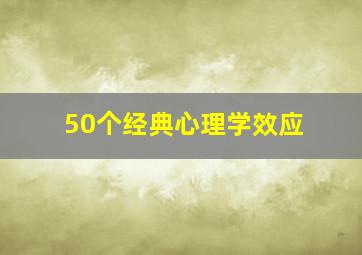 50个经典心理学效应